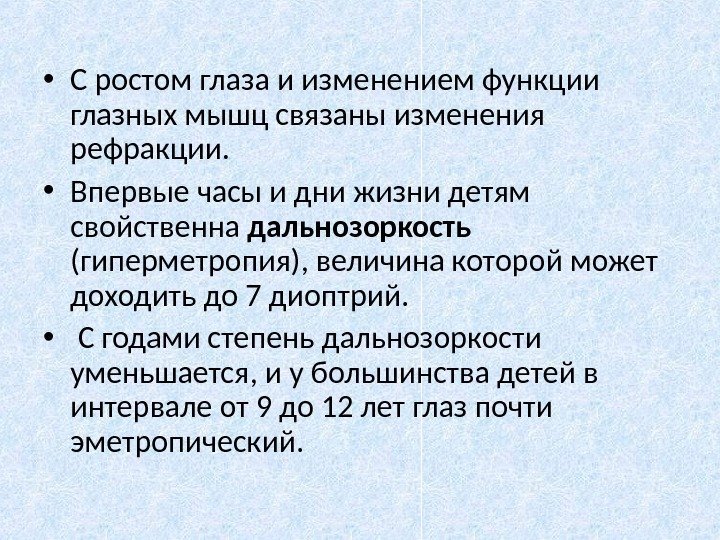 • С ростом глаза и изменением функции глазных мышц связаны изменения рефракции.

• Впервые часы и дни жизни детям свойственна дальнозоркость (гиперметропия), величина которой может доходить до 7 диоптрий.

• С годами степень дальнозоркости уменьшается, и у большинства детей в интервале от 9 до 12 лет глаз почти эметропический.